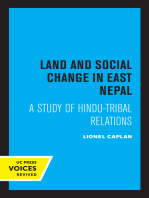 LAND AND SOCIAL CHANGE IN EAST NEPAL

A STUDY OF HINDU-TRIBAL RELATIONS

LIONEL CAPLAN

UC PRESS
VOICES
REVIVED